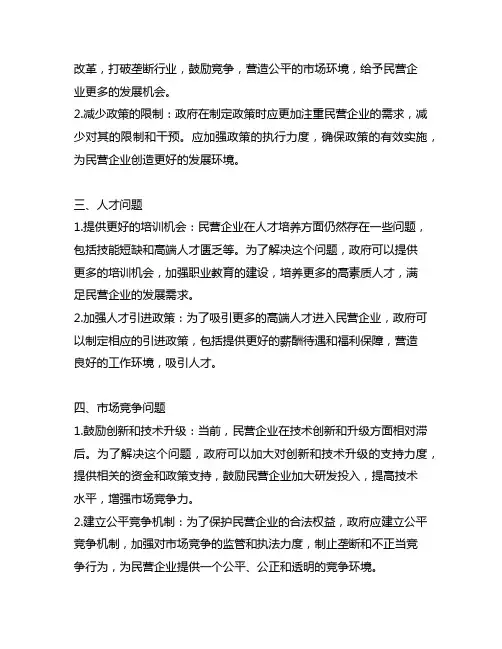 改革，打破垄断行业，鼓励竞争，营造公平的市场环境，给予民营企业更多的发展机会。
2.减少政策的限制：政府在制定政策时应更加注重民营企业的需求，减少对其的限制和干预。应加强政策的执行力度，确保政策的有效实施，为民营企业创造更好的发展环境。

三、人才问题
1.提供更好的培训机会：民营企业在人才培养方面仍然存在一些问题，包括技能短缺和高端人才匮乏等。为了解决这个问题，政府可以提供更多的培训机会，加强职业教育的建设，培养更多的高素质人才，满足民营企业的发展需求。
2.加强人才引进政策：为了吸引更多的高端人才进入民营企业，政府可以制定相应的引进政策，包括提供更好的薪酬待遇和福利保障，营造良好的工作环境，吸引人才。

四、市场竞争问题
1.鼓励创新和技术升级：当前，民营企业在技术创新和升级方面相对滞后。为了解决这个问题，政府可以加大对创新和技术升级的支持力度，提供相关的资金和政策支持，鼓励民营企业加大研发投入，提高技术水平，增强市场竞争力。
2.建立公平竞争机制：为了保护民营企业的合法权益，政府应建立公平竞争机制，加强对市场竞争的监管和执法力度，制止垄断和不正当竞争行为，为民营企业提供一个公平、公正和透明的竞争环境。